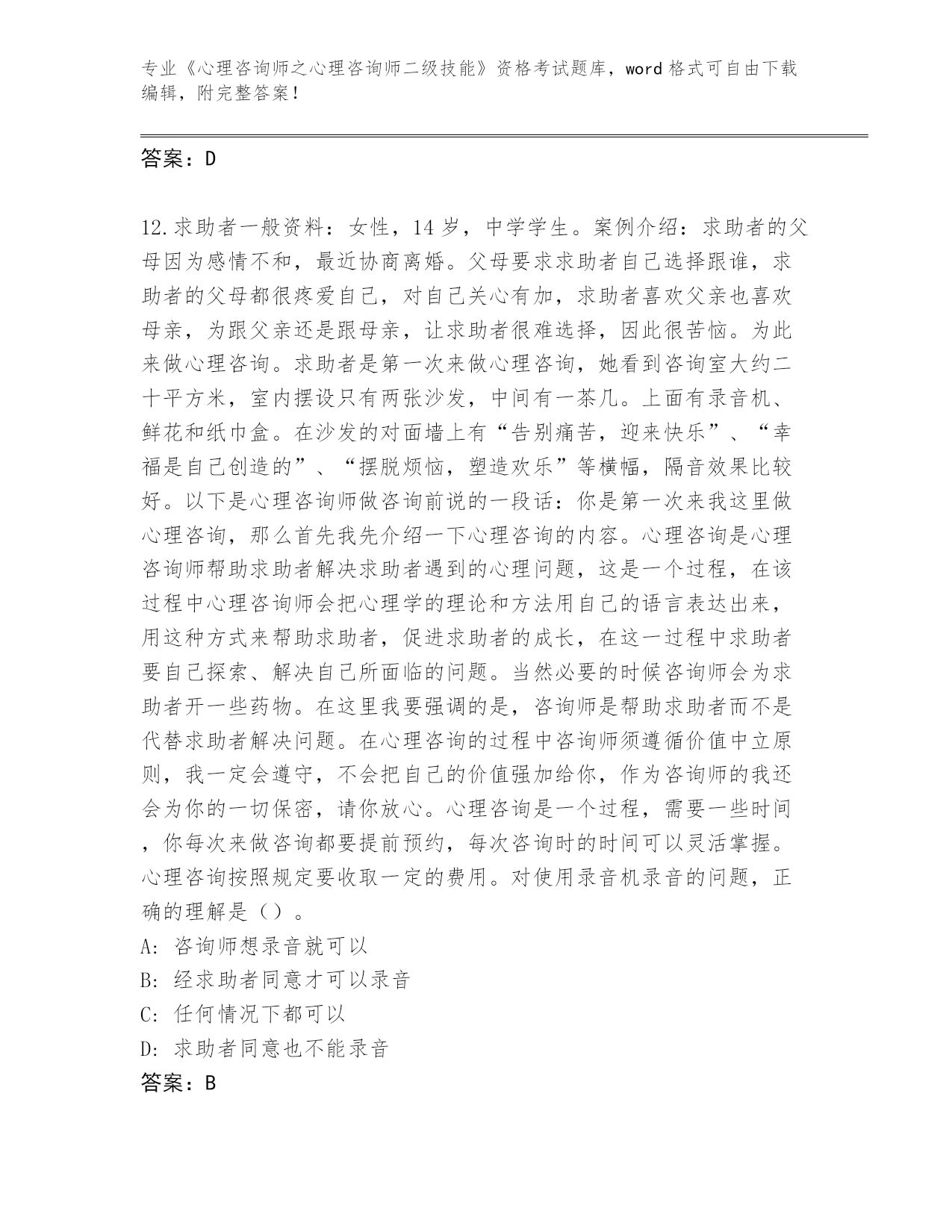 专业《心理咨询师之心理咨询师二级技能》资格考试题库，word 格式可自由下载编辑，附完整答案！

答案：D

12.求助者一般资料：女性，14 岁，中学学生。案例介绍：求助者的父母因为感情不和，最近协商离婚。父母要求求助者自己选择跟谁，求助者的父母都很疼爱自己，对自己关心有加，求助者喜欢父亲也喜欢母亲，为跟父亲还是跟母亲，让求助者很难选择，因此很苦恼。为此来做心理咨询。求助者是第一次来做心理咨询，她看到咨询室大约二十平方米，室内摆设只有两张沙发，中间有一茶几。上面有录音机、鲜花和纸巾盒。在沙发的对面墙上有“告别痛苦，迎来快乐”、“幸福是自己创造的”、“摆脱烦恼，塑造欢乐”等横幅，隔音效果比较好。以下是心理咨询师做咨询前说的一段话：你是第一次来我这里做心理咨询，那么首先我先介绍一下心理咨询的内容。心理咨询是心理咨询师帮助求助者解决求助者遇到的心理问题，这是一个过程，在该过程中心理咨询师会把心理学的理论和方法用自己的语言表达出来，用这种方式来帮助求助者，促进求助者的成长，在这一过程中求助者要自己探索、解决自己所面临的问题。当然必要的时候咨询师会为求助者开一些药物。在这里我要强调的是，咨询师是帮助求助者而不是代替求助者解决问题。在心理咨询的过程中咨询师须遵循价值中立原则，我一定会遵守，不会把自己的价值强加给你，作为咨询师的我还会为你的一切保密，请你放心。心理咨询是一个过程，需要一些时间，你每次来做咨询都要提前预约，每次咨询时的时间可以灵活掌握。心理咨询按照规定要收取一定的费用。对使用录音机录音的问题，正确的理解是（）。
A: 咨询师想录音就可以
B: 经求助者同意才可以录音
C: 任何情况下都可以
D: 求助者同意也不能录音
答案：B